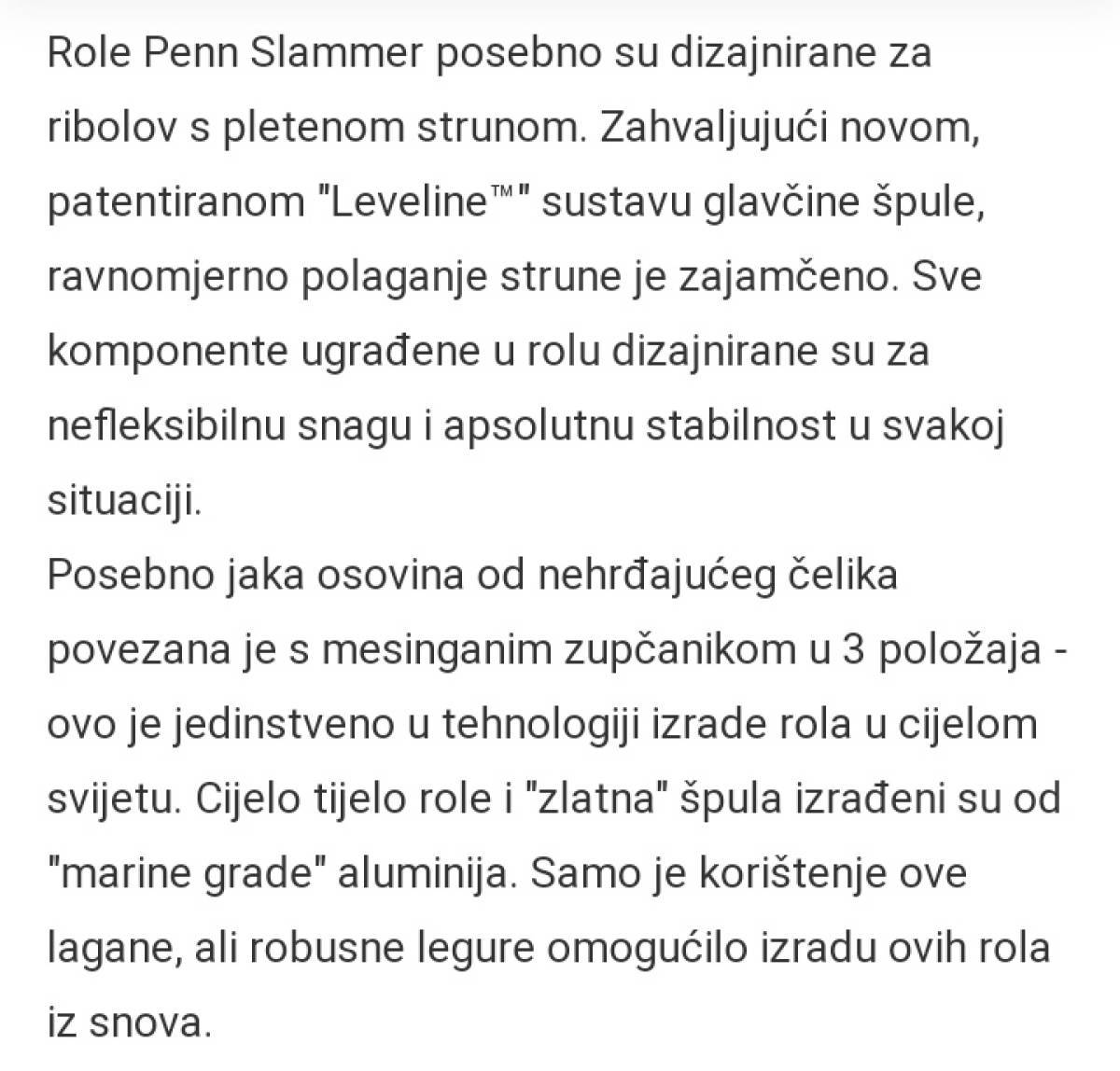 Role Penn Slammer posebno su dizajnirane za ribolov s pletenom strunom. Zahvaljujući novom, patentiranom "Leveline™" sustavu glavčine špule, ravnomjerno polaganje strune je zajamčeno. Sve komponente ugrađene u rolu dizajnirane su za nefleksibilnu snagu i apsolutnu stabilnost u svakoj situaciji.
Posebno jaka osovina od nehrđajućeg čelika povezana je s mesinganim zupčanikom u 3 položaja - ovo je jedinstveno u tehnologiji izrade rola u cijelom svijetu. Cijelo tijelo role i "zlatna" špula izrađeni su od "marine grade" aluminija. Samo je korištenje ove lagane, ali robusne legure omogućilo izradu ovih rola iz snova.